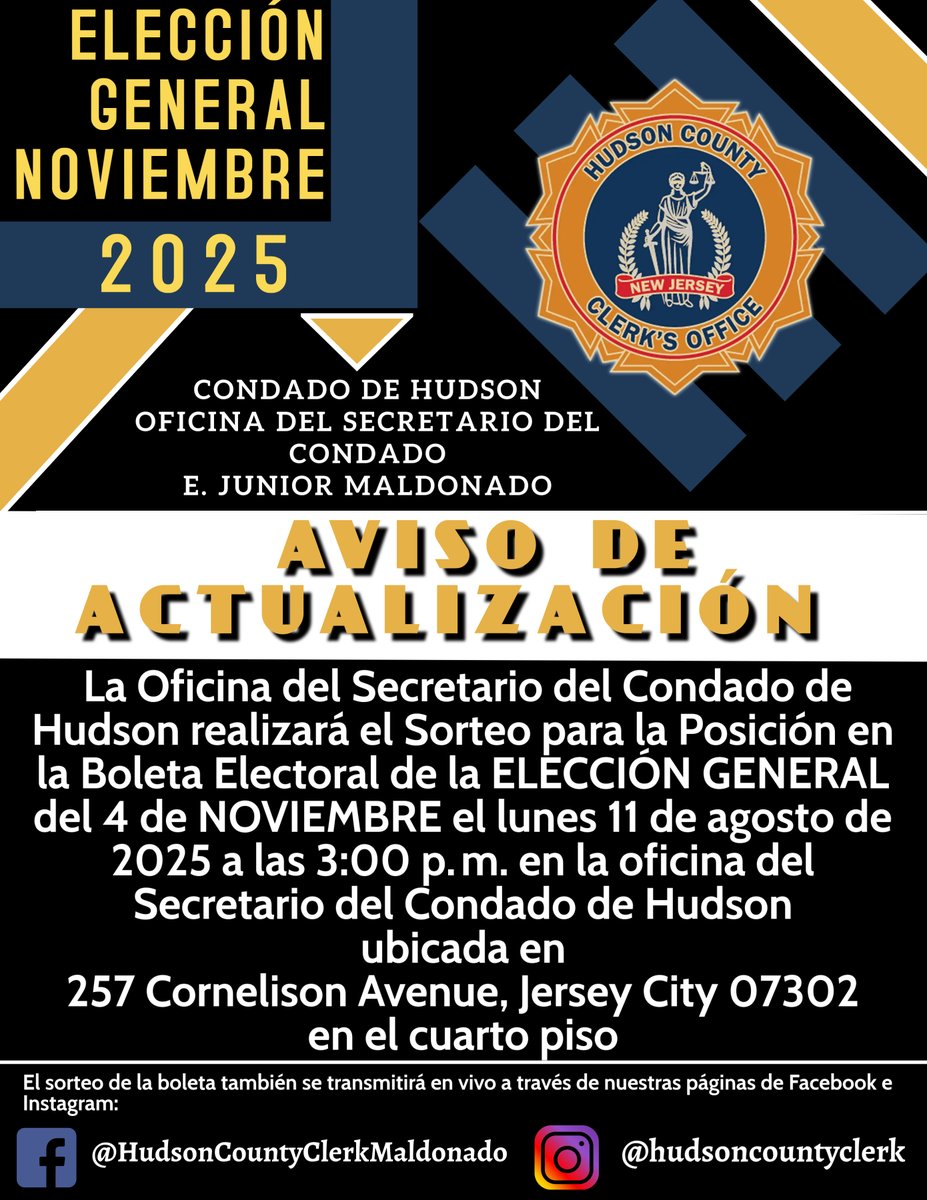 ELECCIÓN GENERAL NOVIEMBRE

2025

HUDSON COUNTY
NEW JERSEY
CLERK'S OFFICE

CONDADO DE HUDSON
OFICINA DEL SECRETARIO DEL CONDADO
E. JUNIOR MALDONADO

AVISO DE ACTUALIZACIÓN

La Oficina del Secretario del Condado de Hudson realizará el Sorteo para la Posición en la Boleta Electoral de la ELECCIÓN GENERAL del 4 de NOVIEMBRE el lunes 11 de agosto de 2025 a las 3:00 p.m. en la oficina del Secretario del Condado de Hudson ubicada en
257 Cornelison Avenue, Jersey City 07302
en el cuarto piso

El sorteo de la boleta también se transmitirá en vivo a través de nuestras páginas de Facebook e Instagram:

@HudsonCountyClerkMaldonado

@hudsoncountyclerk